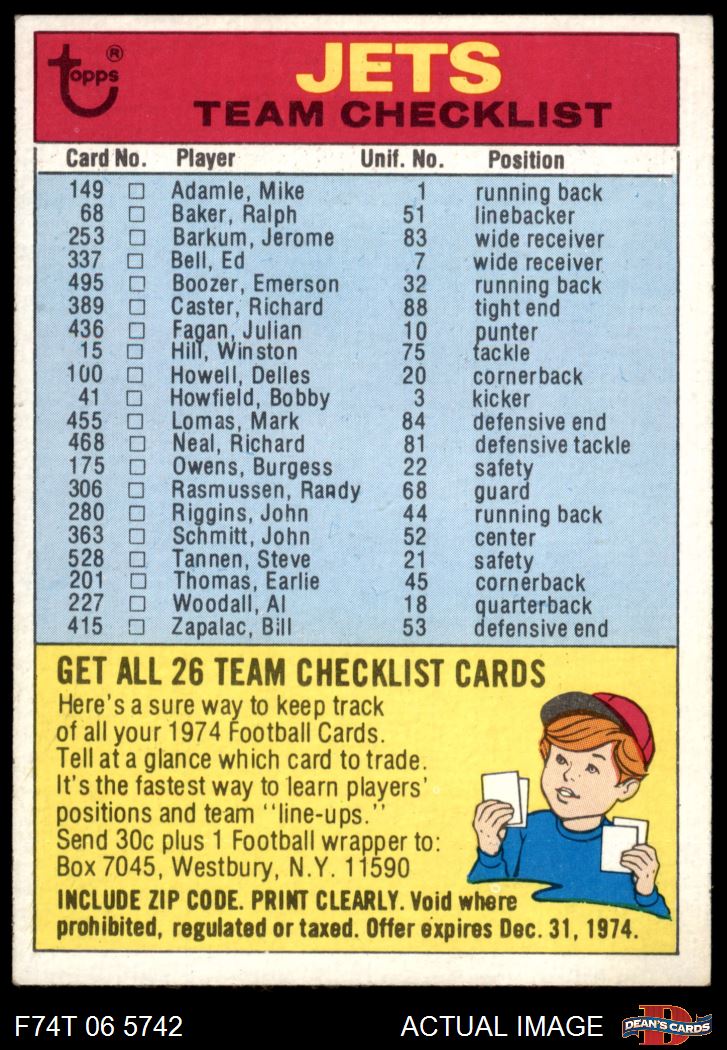 topps®

JETS
TEAM CHECKLIST

| Card No. | | Player | Unif. No. | Position |
|---|---|---|---|---|
| 149 | □ | Adamle, Mike | 1 | running back |
| 68 | □ | Baker, Ralph | 51 | linebacker |
| 253 | □ | Barkum, Jerome | 83 | wide receiver |
| 337 | □ | Bell, Ed | 7 | wide receiver |
| 495 | □ | Boozer, Emerson | 32 | running back |
| 389 | □ | Caster, Richard | 88 | tight end |
| 436 | □ | Fagan, Julian | 10 | punter |
| 15 | □ | Hill, Winston | 75 | tackle |
| 100 | □ | Howell, Delles | 20 | cornerback |
| 41 | □ | Howfield, Bobby | 3 | kicker |
| 455 | □ | Lomas, Mark | 84 | defensive end |
| 468 | □ | Neal, Richard | 81 | defensive tackle |
| 175 | □ | Owens, Burgess | 22 | safety |
| 306 | □ | Rasmussen, Randy | 68 | guard |
| 280 | □ | Riggins, John | 44 | running back |
| 363 | □ | Schmitt, John | 52 | center |
| 528 | □ | Tannen, Steve | 21 | safety |
| 201 | □ | Thomas, Earlie | 45 | cornerback |
| 227 | □ | Woodall, Al | 18 | quarterback |
| 415 | □ | Zapalac, Bill | 53 | defensive end |

GET ALL 26 TEAM CHECKLIST CARDS
Here's a sure way to keep track of all your 1974 Football Cards. Tell at a glance which card to trade. It's the fastest way to learn players' positions and team "line-ups." Send 30c plus 1 Football wrapper to: Box 7045, Westbury, N.Y. 11590
INCLUDE ZIP CODE. PRINT CLEARLY. Void where prohibited, regulated or taxed. Offer expires Dec. 31, 1974.

F74T 06 5742
ACTUAL IMAGE
DEAN'S CARDS